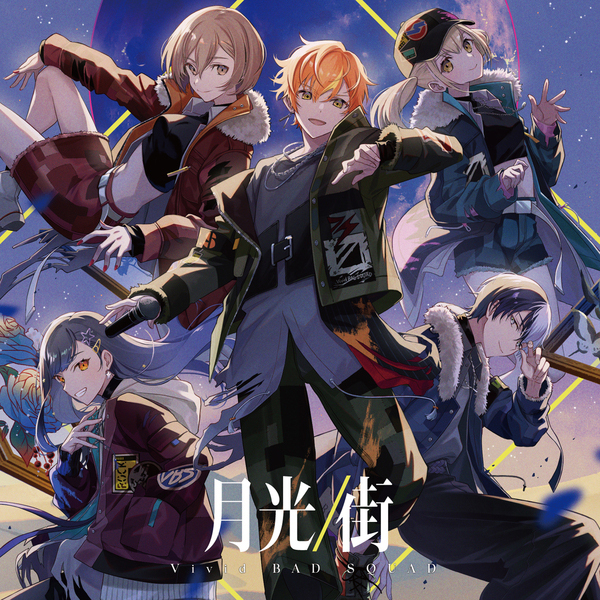 月光/街
Vivid BAD SQUAD